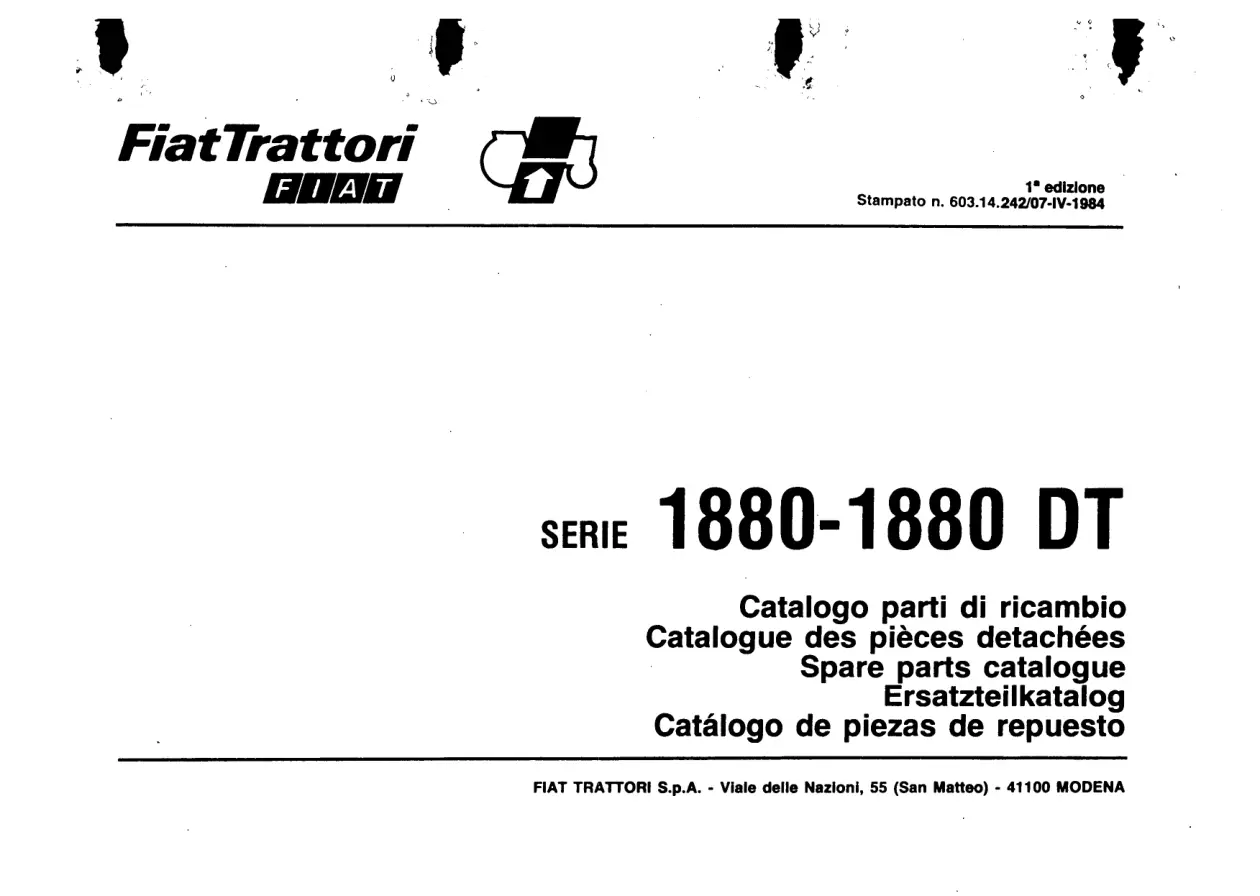 FiatTrattori
FIAT

1ª edizione
Stampato n. 603.14.242/07-IV-1984

SERIE 1880-1880 DT

Catalogo parti di ricambio
Catalogue des pièces detachées
Spare parts catalogue
Ersatzteilkatalog
Catálogo de piezas de repuesto

FIAT TRATTORI S.p.A. - Viale delle Nazioni, 55 (San Matteo) - 41100 MODENA